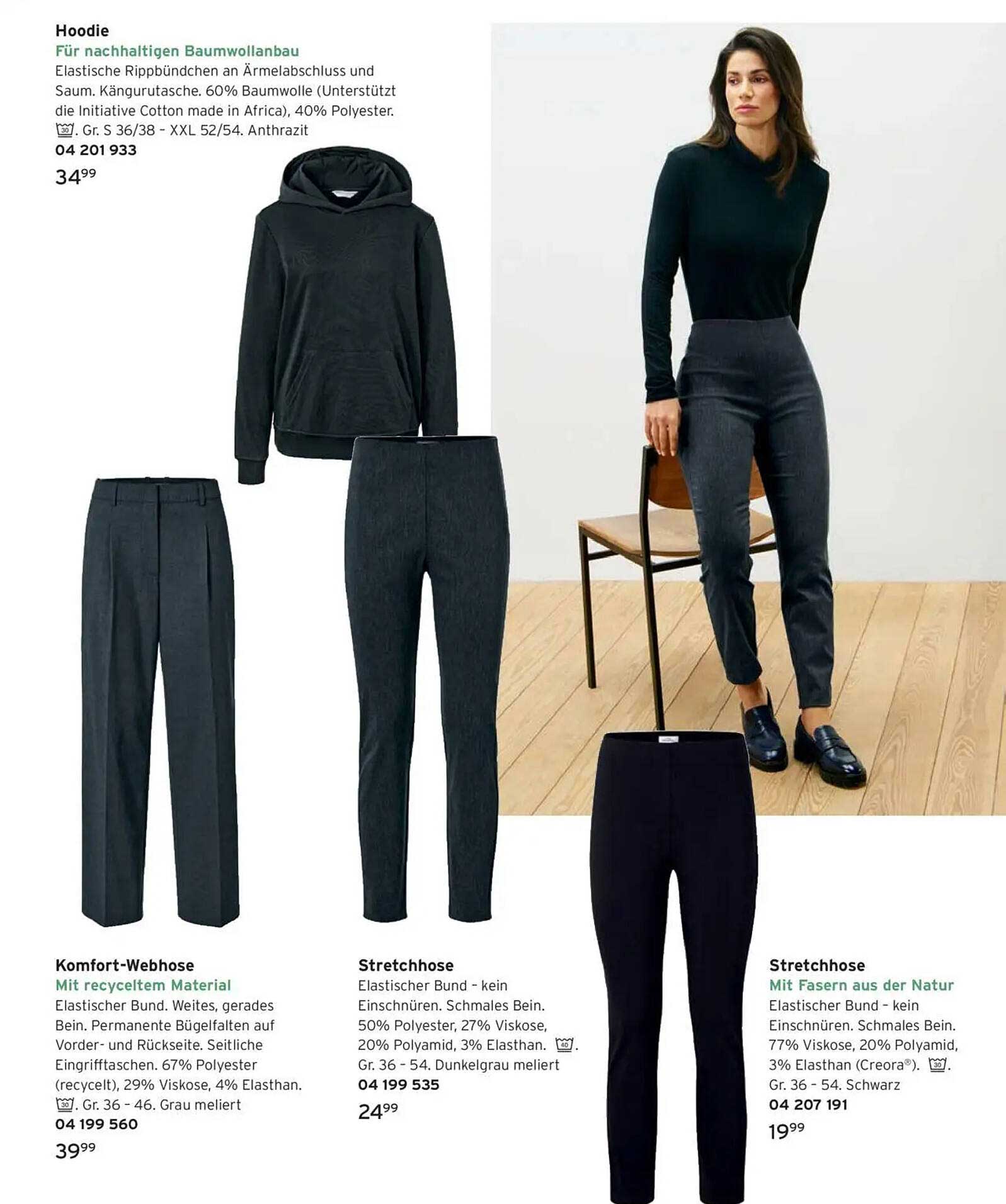 Hoodie
Für nachhaltigen Baumwollanbau
Elastische Rippbündchen an Ärmelabschluss und Saum. Kängurutasche. 60% Baumwolle (Unterstützt die Initiative Cotton made in Africa), 40% Polyester. 30. Gr. S 36/38 – XXL 52/54. Anthrazit
04 201 933
$34^{99}$

Komfort-Webhose
Mit recyceltem Material
Elastischer Bund. Weites, gerades Bein. Permanente Bügelfalten auf Vorder- und Rückseite. Seitliche Eingrifftaschen. 67% Polyester (recycelt), 29% Viskose, 4% Elasthan. 30. Gr. 36 – 46. Grau meliert
04 199 560
$39^{99}$

Stretchhose
Elastischer Bund – kein Einschnüren. Schmales Bein. 50% Polyester, 27% Viskose, 20% Polyamid, 3% Elasthan. 40. Gr. 36 – 54. Dunkelgrau meliert
04 199 535
$24^{99}$

Stretchhose
Mit Fasern aus der Natur
Elastischer Bund – kein Einschnüren. Schmales Bein. 77% Viskose, 20% Polyamid, 3% Elasthan (Creora®). 30. Gr. 36 – 54. Schwarz
04 207 191
$19^{99}$